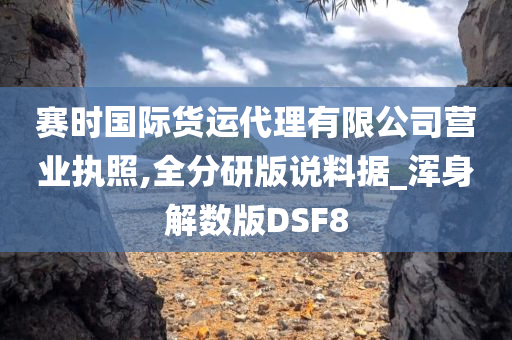 赛时国际货运代理有限公司营业执照,全分研版说料据_浑身解数版DSF8